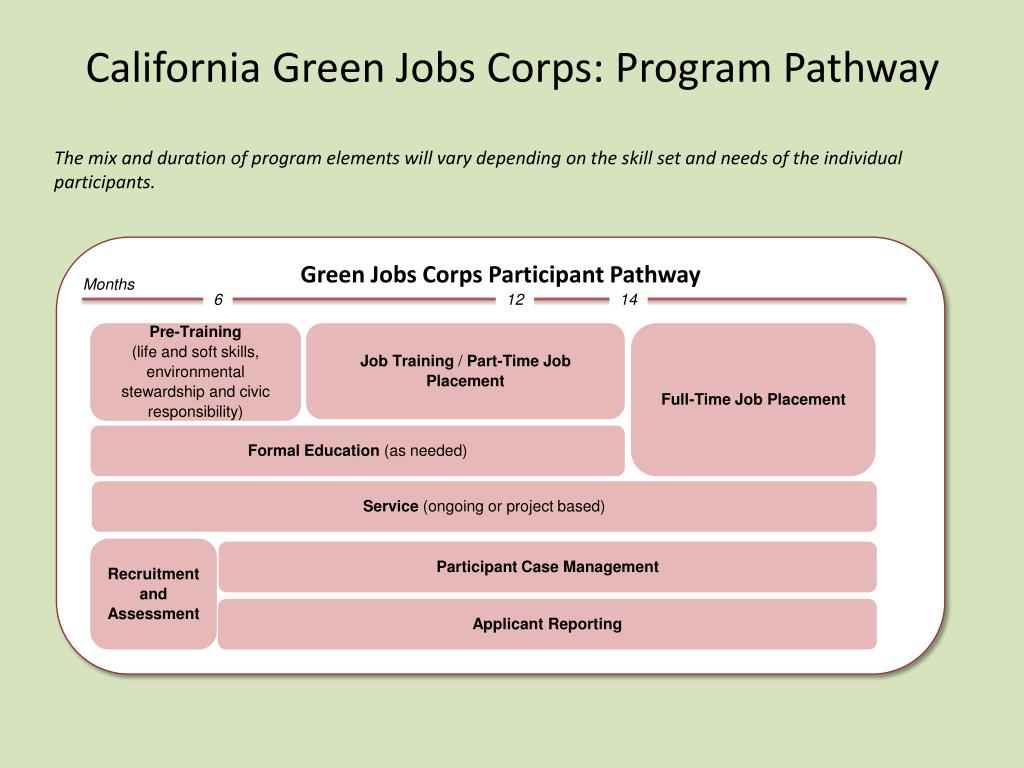 California Green Jobs Corps: Program Pathway

The mix and duration of program elements will vary depending on the skill set and needs of the individual participants.

Green Jobs Corps Participant Pathway

Months

6

12

14

Pre-Training (life and soft skills, environmental stewardship and civic responsibility)

Job Training / Part-Time Job Placement

Full-Time Job Placement

Formal Education (as needed)

Service (ongoing or project based)

Recruitment and Assessment

Participant Case Management

Applicant Reporting